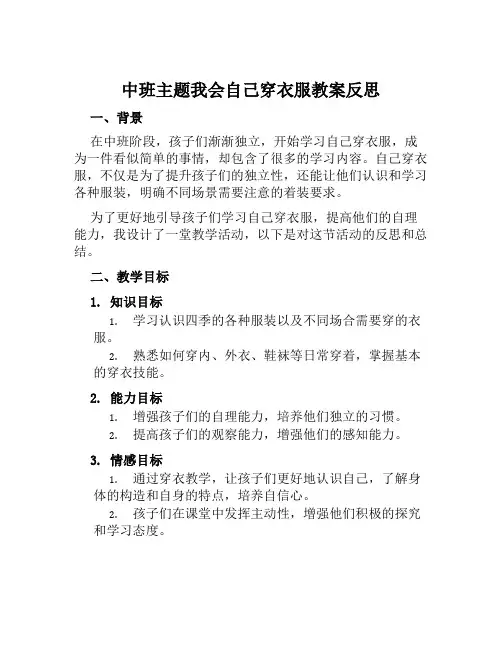 中班主题我会自己穿衣服教案反思

一、背景

在中班阶段，孩子们渐渐独立，开始学习自己穿衣服，成为一件看似简单的事情，却包含了很多的学习内容。自己穿衣服，不仅是为了提升孩子们的独立性，还能让他们认识和学习各种服装，明确不同场景需要注意的着装要求。

为了更好地引导孩子们学习自己穿衣服，提高他们的自理能力，我设计了一堂教学活动，以下是对这节活动的反思和总结。

二、教学目标

1. 知识目标

1. 学习认识四季的各种服装以及不同场合需要穿的衣服。

2. 熟悉如何穿内、外衣、鞋袜等日常穿着，掌握基本的穿衣技能。

2. 能力目标

1. 增强孩子们的自理能力，培养他们独立的习惯。

2. 提高孩子们的观察能力，增强他们的感知能力。

3. 情感目标

1. 通过穿衣教学，让孩子们更好地认识自己，了解身体的构造和自身的特点，培养自信心。

2. 孩子们在课堂中发挥主动性，增强他们积极的探究和学习态度。